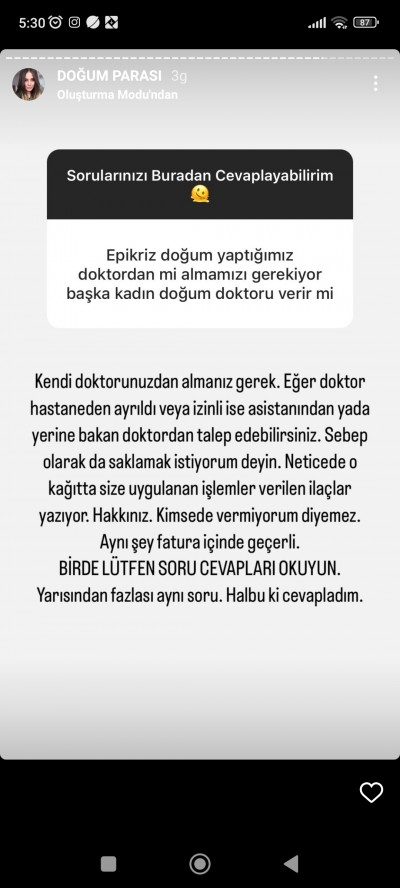 5:30

87

DOĞUM PARASI 3g
Oluşturma Modu'ndan

Sorularınızı Buradan Cevaplayabilirim

Epikriz doğum yaptığımız doktordan mi almamızı gerekiyor başka kadın doğum doktoru verir mi

Kendi doktorunuzdan almanız gerek. Eğer doktor hastaneden ayrıldı veya izinli ise asistanından yada yerine bakan doktordan talep edebilirsiniz. Sebep olarak da saklamak istiyorum deyin. Neticede o kağıtta size uygulanan işlemler verilen ilaçlar yazıyor. Hakkınız. Kimsede vermiyorum diyemez. Aynı şey fatura içinde geçerli.
BİRDE LÜTFEN SORU CEVAPLARI OKUYUN.
Yarısından fazlası aynı soru. Halbu ki cevapladım.